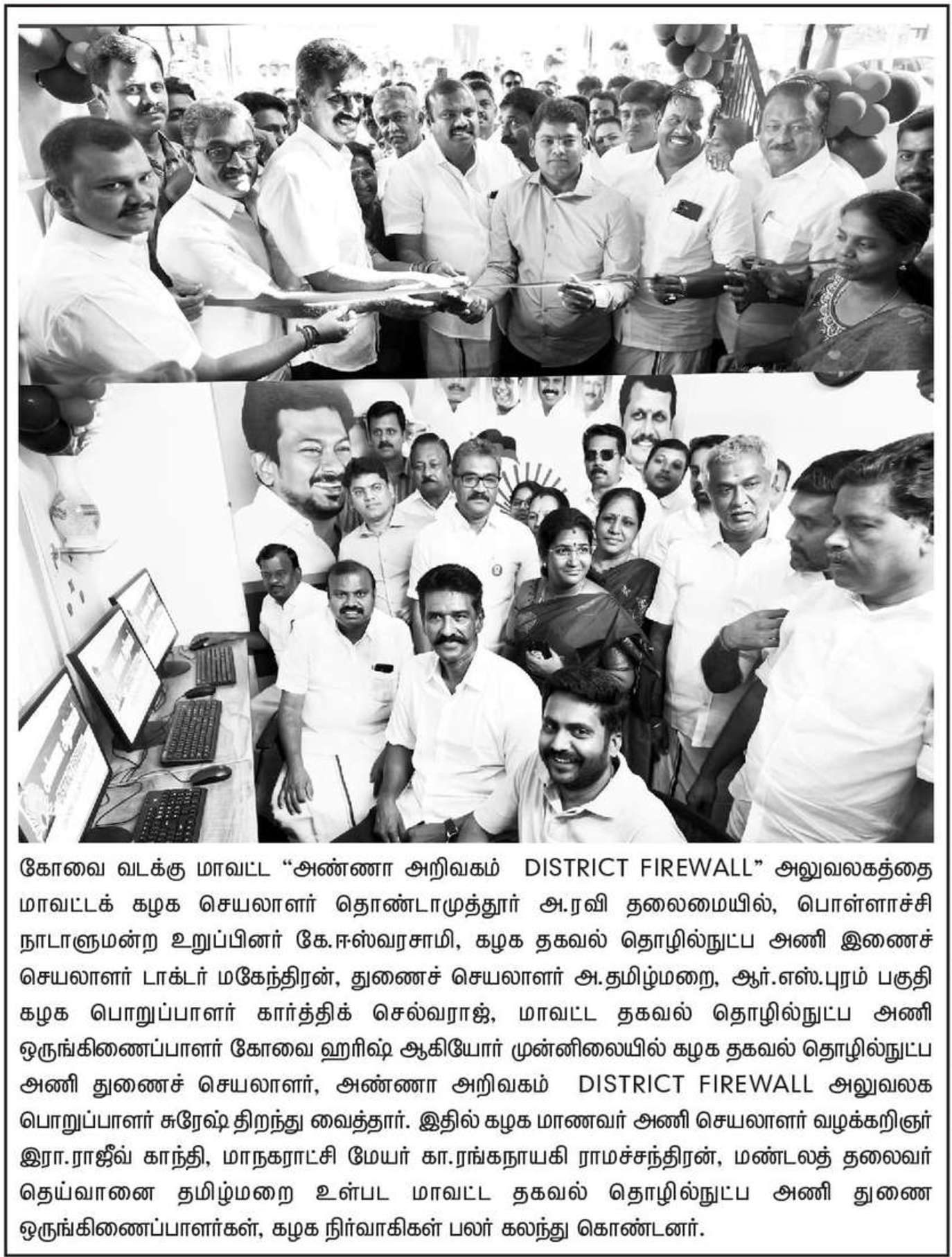 கோவை வடக்கு மாவட்ட "அண்ணா அறிவகம் DISTRICT FIREWALL" அலுவலகத்தை மாவட்டக் கழக செயலாளர் தொண்டாமுத்தூர் அ.ரவி தலைமையில், பொள்ளாச்சி நாடாளுமன்ற உறுப்பினர் கே.ஈஸ்வரசாமி, கழக தகவல் தொழில்நுட்ப அணி இணைச் செயலாளர் டாக்டர் மகேந்திரன், துணைச் செயலாளர் அ.தமிழ்மறை, ஆர்.எஸ்.புரம் பகுதி கழக பொறுப்பாளர் கார்த்திக் செல்வராஜ், மாவட்ட தகவல் தொழில்நுட்ப அணி ஒருங்கிணைப்பாளர் கோவை ஹரிஷ் ஆகியோர் முன்னிலையில் கழக தகவல் தொழில்நுட்ப அணி துணைச் செயலாளர், அண்ணா அறிவகம் DISTRICT FIREWALL அலுவலக பொறுப்பாளர் சுரேஷ் திறந்து வைத்தார். இதில் கழக மாணவர் அணி செயலாளர் வழக்கறிஞர் இரா.ராஜீவ் காந்தி, மாநகராட்சி மேயர் கா.ரங்கநாயகி ராமச்சந்திரன், மண்டலத் தலைவர் தெய்வானை தமிழ்மறை உள்பட மாவட்ட தகவல் தொழில்நுட்ப அணி துணை ஒருங்கிணைப்பாளர்கள், கழக நிர்வாகிகள் பலர் கலந்து கொண்டனர்.